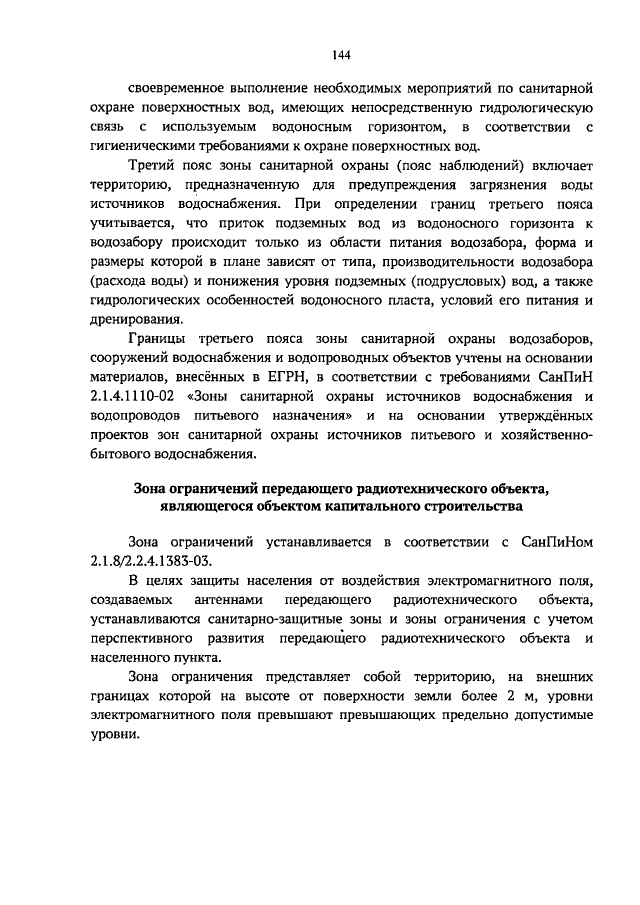 144

своевременное выполнение необходимых мероприятий по санитарной охране поверхностных вод, имеющих непосредственную гидрологическую связь с используемым водоносным горизонтом, в соответствии с гигиеническими требованиями к охране поверхностных вод.

Третий пояс зоны санитарной охраны (пояс наблюдений) включает территорию, предназначенную для предупреждения загрязнения воды источников водоснабжения. При определении границ третьего пояса учитывается, что приток подземных вод из водоносного горизонта к водозабору происходит только из области питания водозабора, форма и размеры которой в плане зависят от типа, производительности водозабора (расхода воды) и понижения уровня подземных (подрусловых) вод, а также гидрологических особенностей водоносного пласта, условий его питания и дренирования.

Границы третьего пояса зоны санитарной охраны водозаборов, сооружений водоснабжения и водопроводных объектов учтены на основании материалов, внесённых в ЕГРН, в соответствии с требованиями СанПиН 2.1.4.1110-02 «Зоны санитарной охраны источников водоснабжения и водопроводов питьевого назначения» и на основании утверждённых проектов зон санитарной охраны источников питьевого и хозяйственно-бытового водоснабжения.

Зона ограничений передающего радиотехнического объекта, являющегося объектом капитального строительства

Зона ограничений устанавливается в соответствии с СанПиНом 2.1.8/2.2.4.1383-03.

В целях защиты населения от воздействия электромагнитного поля, создаваемых антеннами передающего радиотехнического объекта, устанавливаются санитарно-защитные зоны и зоны ограничения с учетом перспективного развития передающего радиотехнического объекта и населенного пункта.

Зона ограничения представляет собой территорию, на внешних границах которой на высоте от поверхности земли более 2 м, уровни электромагнитного поля превышают превышающих предельно допустимые уровни.